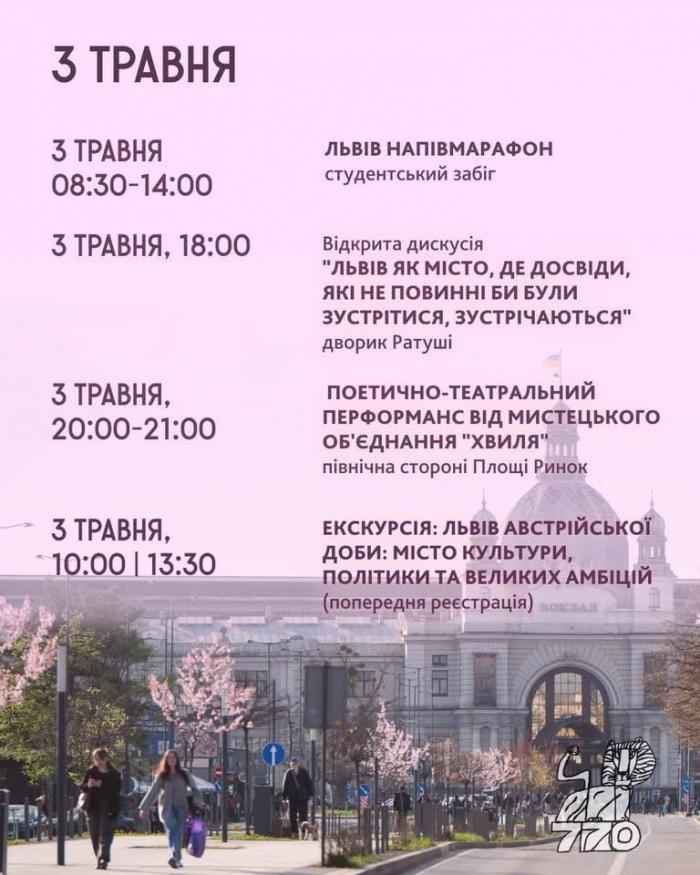 3 ТРАВНЯ

3 ТРАВНЯ
08:30-14:00

ЛЬВІВ НАПІВМАРАФОН
студентський забіг

3 ТРАВНЯ, 18:00

Відкрита дискусія
"ЛЬВІВ ЯК МІСТО, ДЕ ДОСВІДИ, ЯКІ НЕ ПОВИННІ БИ БУЛИ ЗУСТРІТИСЯ, ЗУСТРІЧАЮТЬСЯ"
дворик Ратуші

3 ТРАВНЯ,
20:00-21:00

ПОЕТИЧНО-ТЕАТРАЛЬНИЙ ПЕРФОРМАНС ВІД МИСТЕЦЬКОГО ОБ'ЄДНАННЯ "ХВИЛЯ"
північна стороні Площі Ринок

3 ТРАВНЯ,
10:00 | 13:30

ЕКСКУРСІЯ: ЛЬВІВ АВСТРІЙСЬКОЇ ДОБИ: МІСТО КУЛЬТУРИ, ПОЛІТИКИ ТА ВЕЛИКИХ АМБІЦІЙ
(попередня реєстрація)

ВОКЗАЛ

770